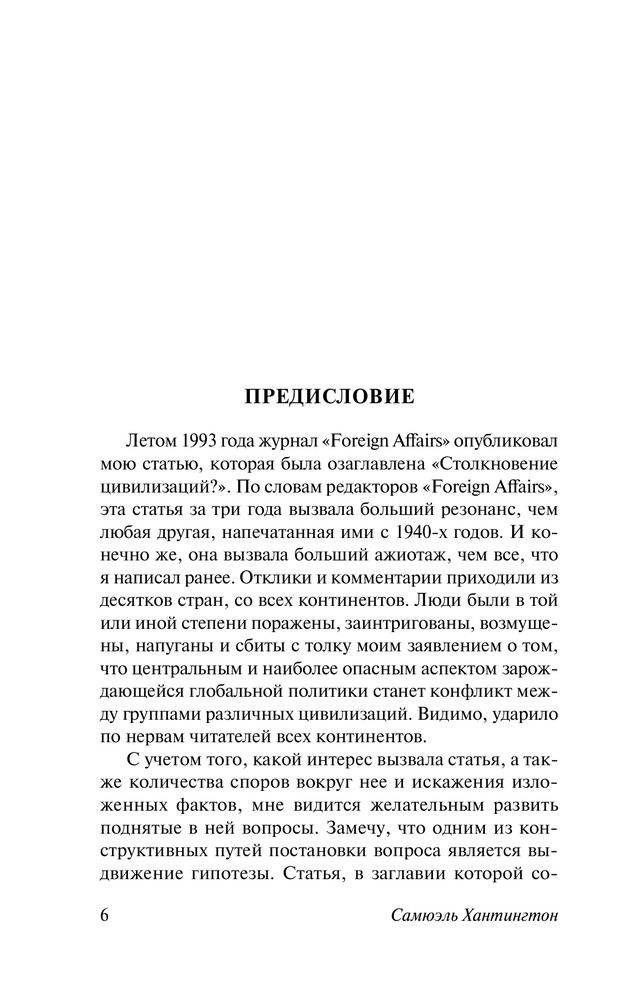 ПРЕДИСЛОВИЕ

Летом 1993 года журнал «Foreign Affairs» опубликовал мою статью, которая была озаглавлена «Столкновение цивилизаций?». По словам редакторов «Foreign Affairs», эта статья за три года вызвала больший резонанс, чем любая другая, напечатанная ими с 1940-х годов. И конечно же, она вызвала больший ажиотаж, чем все, что я написал ранее. Отклики и комментарии приходили из десятков стран, со всех континентов. Люди были в той или иной степени поражены, заинтригованы, возмущены, напуганы и сбиты с толку моим заявлением о том, что центральным и наиболее опасным аспектом зарождающейся глобальной политики станет конфликт между группами различных цивилизаций. Видимо, ударило по нервам читателей всех континентов.

С учетом того, какой интерес вызвала статья, а также количества споров вокруг нее и искажения изложенных фактов, мне видится желательным развить поднятые в ней вопросы. Замечу, что одним из конструктивных путей постановки вопроса является выдвижение гипотезы. Статья, в заглавии которой со-

6 Самюэль Хантингтон